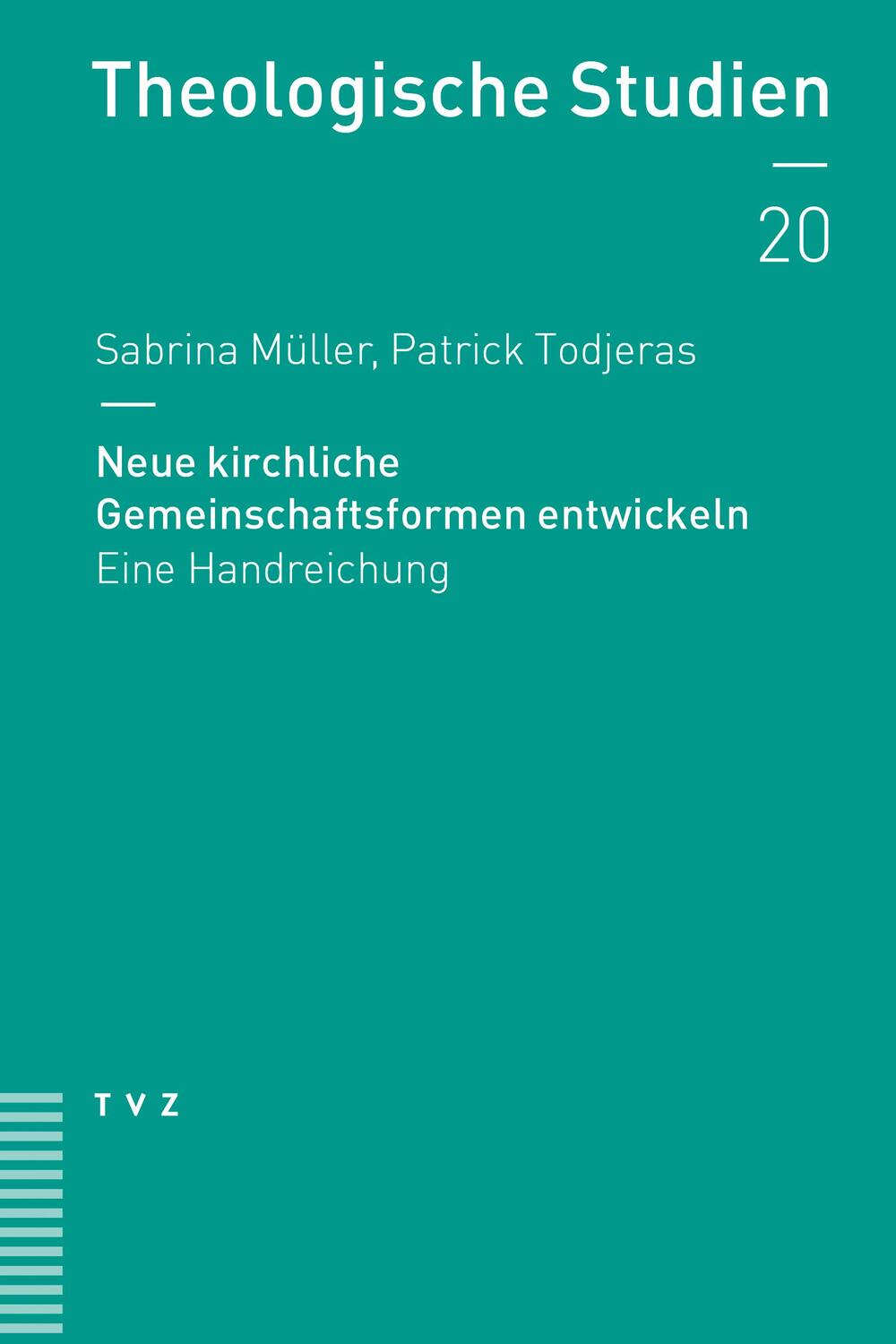 Theologische Studien

20

Sabrina Müller, Patrick Todjeras

Neue kirchliche Gemeinschaftsformen entwickeln
Eine Handreichung

TVZ